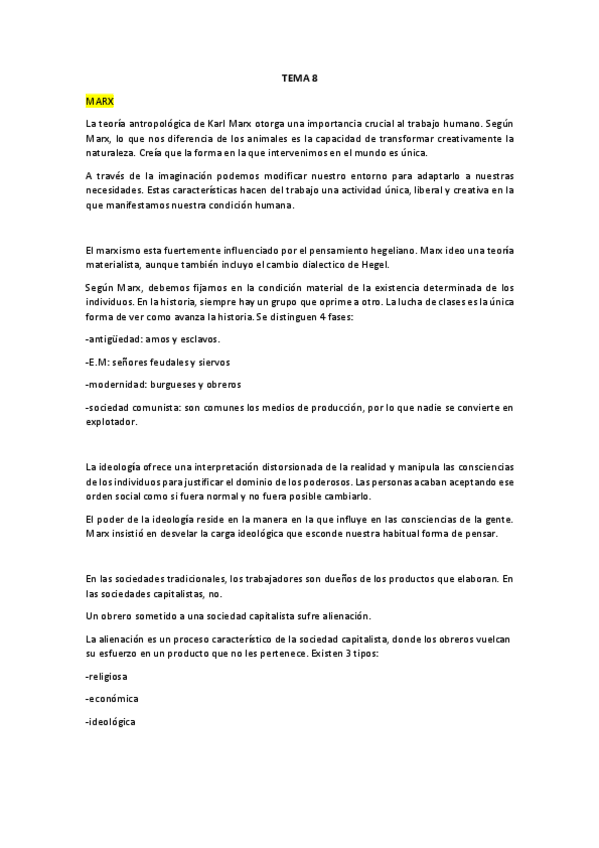 TEMA 8

MARX

La teoría antropológica de Karl Marx otorga una importancia crucial al trabajo humano. Según Marx, lo que nos diferencia de los animales es la capacidad de transformar creativamente la naturaleza. Creía que la forma en la que intervenimos en el mundo es única.

A través de la imaginación podemos modificar nuestro entorno para adaptarlo a nuestras necesidades. Estas características hacen del trabajo una actividad única, liberal y creativa en la que manifestamos nuestra condición humana.

El marxismo esta fuertemente influenciado por el pensamiento hegeliano. Marx ideo una teoría materialista, aunque también incluyo el cambio dialectico de Hegel.

Según Marx, debemos fijarnos en la condición material de la existencia determinada de los individuos. En la historia, siempre hay un grupo que oprime a otro. La lucha de clases es la única forma de ver como avanza la historia. Se distinguen 4 fases:

-antigüedad: amos y esclavos.

-E.M: señores feudales y siervos

-modernidad: burgueses y obreros

-sociedad comunista: son comunes los medios de producción, por lo que nadie se convierte en explotador.

La ideología ofrece una interpretación distorsionada de la realidad y manipula las consciencias de los individuos para justificar el dominio de los poderosos. Las personas acaban aceptando ese orden social como si fuera normal y no fuera posible cambiarlo.

El poder de la ideología reside en la manera en la que influye en las consciencias de la gente. Marx insistió en desvelar la carga ideológica que esconde nuestra habitual forma de pensar.

En las sociedades tradicionales, los trabajadores son dueños de los productos que elaboran. En las sociedades capitalistas, no.

Un obrero sometido a una sociedad capitalista sufre alienación.

La alienación es un proceso característico de la sociedad capitalista, donde los obreros vuelcan su esfuerzo en un producto que no les pertenece. Existen 3 tipos:

-religiosa

-económica

-ideológica